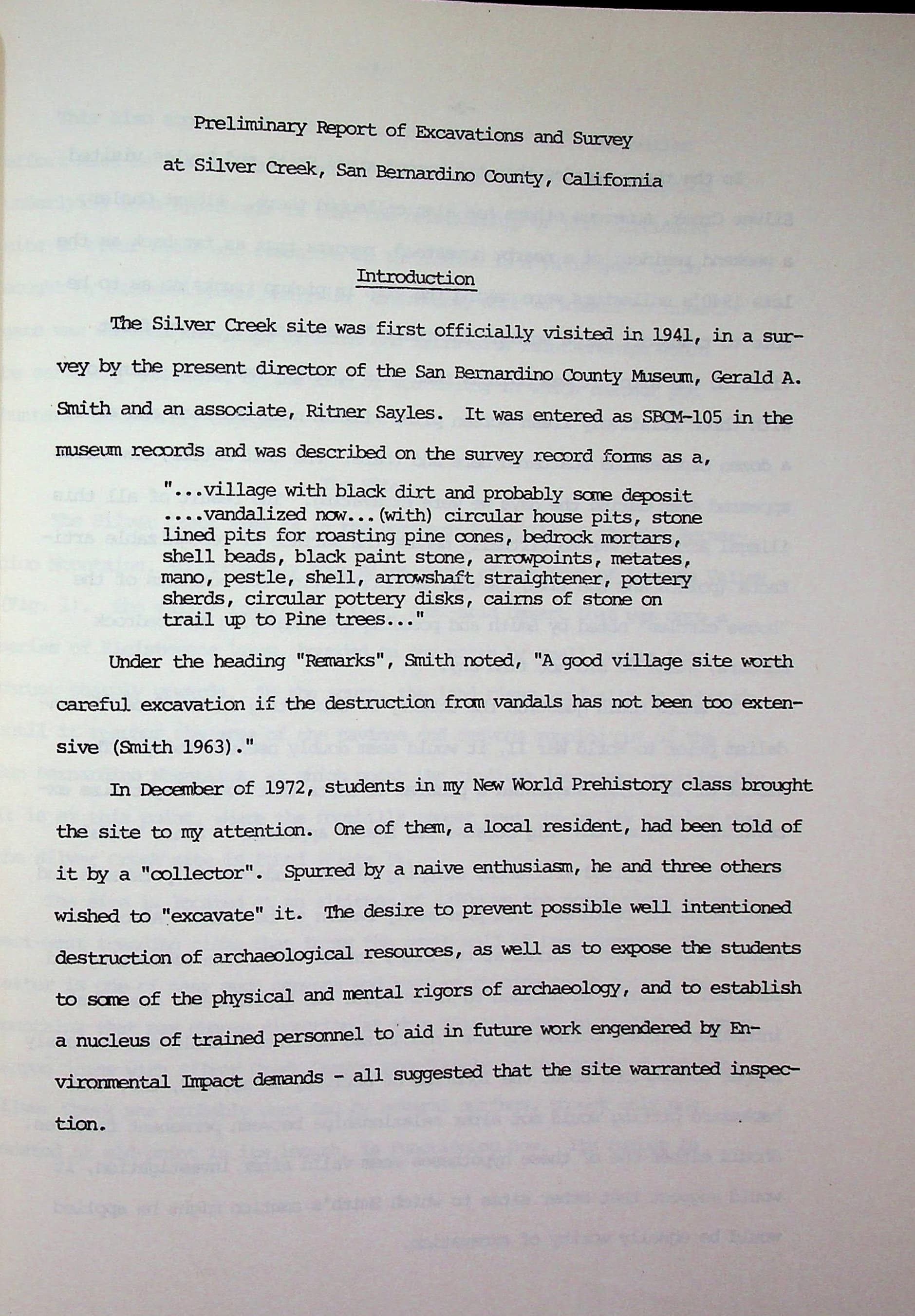 Preliminary Report of Excavations and Survey

at Silver Creek, San Bernardino County, California

Introduction

The Silver Creek site was first officially visited in 1941, in a survey by the present director of the San Bernardino County Museum, Gerald A. Smith and an associate, Ritner Sayles. It was entered as SBCM-105 in the museum records and was described on the survey record forms as a,

"...village with black dirt and probably some deposit ....vandalized now...(with) circular house pits, stone lined pits for roasting pine cones, bedrock mortars, shell beads, black paint stone, arrowpoints, metates, mano, pestle, shell, arrowshaft straightener, pottery sherds, circular pottery disks, cairns of stone on trail up to Pine trees..."

Under the heading "Remarks", Smith noted, "A good village site worth careful excavation if the destruction from vandals has not been too extensive (Smith 1963)."

In December of 1972, students in my New World Prehistory class brought the site to my attention. One of them, a local resident, had been told of it by a "collector". Spurred by a naive enthusiasm, he and three others wished to "excavate" it. The desire to prevent possible well intentioned destruction of archaeological resources, as well as to expose the students to some of the physical and mental rigors of archaeology, and to establish a nucleus of trained personnel to aid in future work engendered by Environmental Impact demands - all suggested that the site warranted inspection.